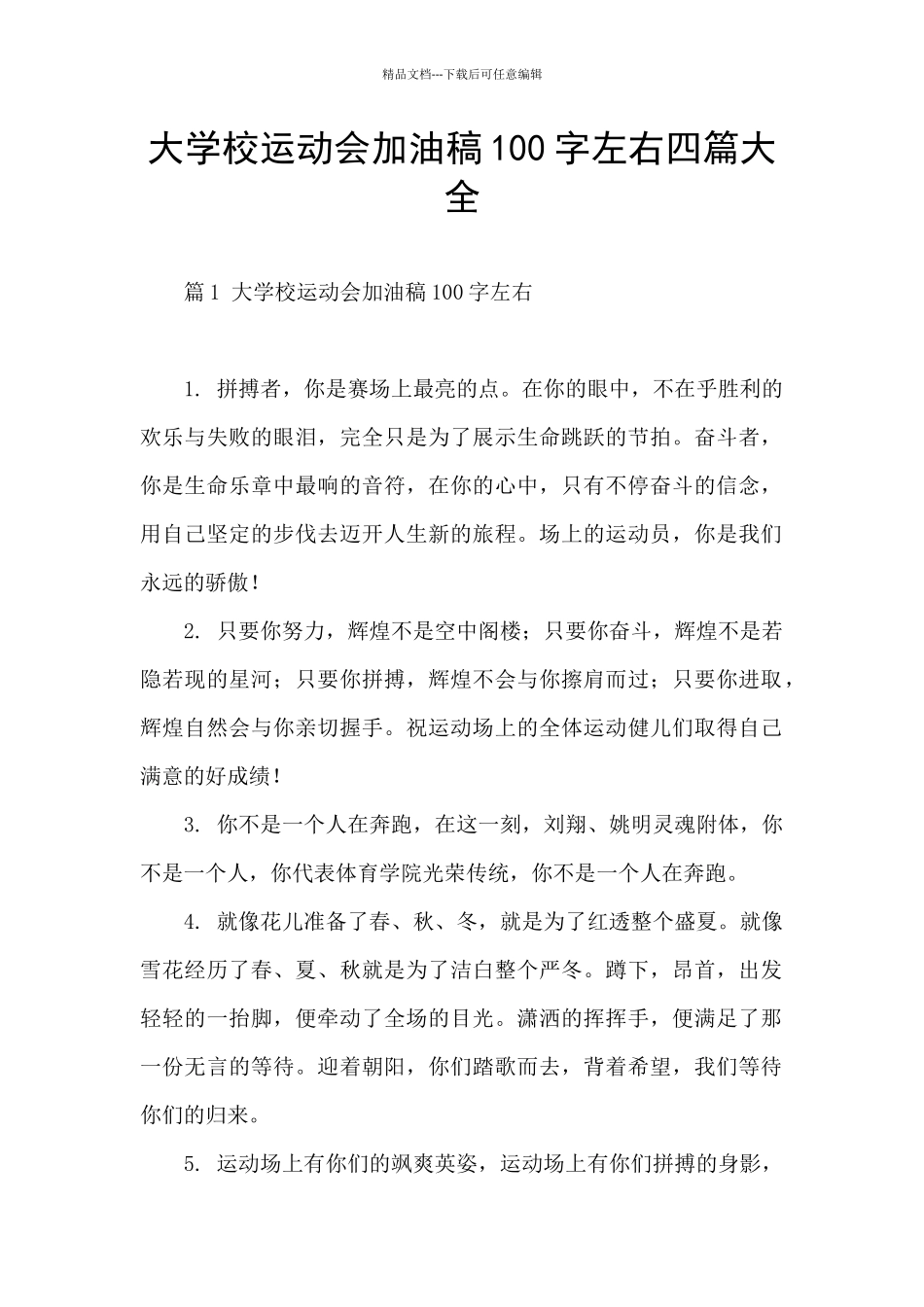 精品文档---下载后可任意编辑

大学校运动会加油稿100字左右四篇大全

篇1 大学校运动会加油稿100字左右

1. 拼搏者，你是赛场上最亮的点。在你的眼中，不在乎胜利的欢乐与失败的眼泪，完全只是为了展示生命跳跃的节拍。奋斗者，你是生命乐章中最响的音符，在你的心中，只有不停奋斗的信念，用自己坚定的步伐去迈开人生新的旅程。场上的运动员，你是我们永远的骄傲！

2. 只要你努力，辉煌不是空中阁楼；只要你奋斗，辉煌不是若隐若现的星河；只要你拼搏，辉煌不会与你擦肩而过；只要你进取，辉煌自然会与你亲切握手。祝运动场上的全体运动健儿们取得自己满意的好成绩！

3. 你不是一个人在奔跑，在这一刻，刘翔、姚明灵魂附体，你不是一个人，你代表体育学院光荣传统，你不是一个人在奔跑。

4. 就像花儿准备了春、秋、冬，就是为了红透整个盛夏。就像雪花经历了春、夏、秋就是为了洁白整个严冬。蹲下，昂首，出发轻轻的一抬脚，便牵动了全场的目光。潇洒的挥挥手，便满足了那一份无言的等待。迎着朝阳，你们踏歌而去，背着希望，我们等待你们的归来。

5. 运动场上有你们的飒爽英姿，运动场上有你们拼搏的身影，